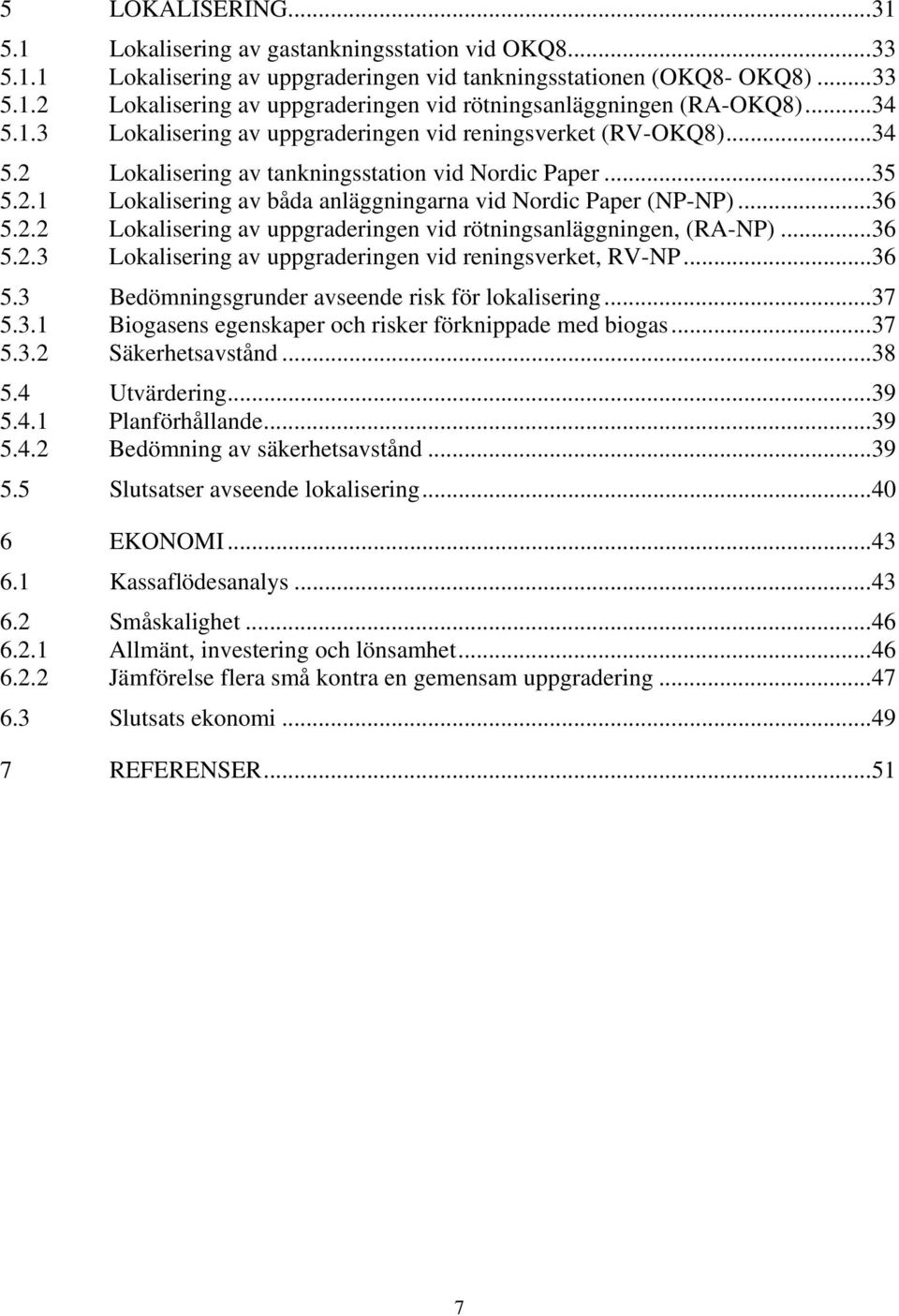 5 LOKALISERING...31
5.1 Lokalisering av gastankningsstation vid OKQ8...33
5.1.1 Lokalisering av uppgraderingen vid tankningsstationen (OKQ8- OKQ8)...33
5.1.2 Lokalisering av uppgraderingen vid rötningsanläggningen (RA-OKQ8)...34
5.1.3 Lokalisering av uppgraderingen vid reningsverket (RV-OKQ8)...34
5.2 Lokalisering av tankningsstation vid Nordic Paper...35
5.2.1 Lokalisering av båda anläggningarna vid Nordic Paper (NP-NP)...36
5.2.2 Lokalisering av uppgraderingen vid rötningsanläggningen, (RA-NP)...36
5.2.3 Lokalisering av uppgraderingen vid reningsverket, RV-NP...36
5.3 Bedömningsgrunder avseende risk för lokalisering...37
5.3.1 Biogasens egenskaper och risker förknippade med biogas...37
5.3.2 Säkerhetsavstånd...38
5.4 Utvärdering...39
5.4.1 Planförhållande...39
5.4.2 Bedömning av säkerhetsavstånd...39
5.5 Slutsatser avseende lokalisering...40
6 EKONOMI...43
6.1 Kassaflödesanalys...43
6.2 Småskalighet...46
6.2.1 Allmänt, investering och lönsamhet...46
6.2.2 Jämförelse flera små kontra en gemensam uppgradering...47
6.3 Slutsats ekonomi...49
7 REFERENSER...51

7